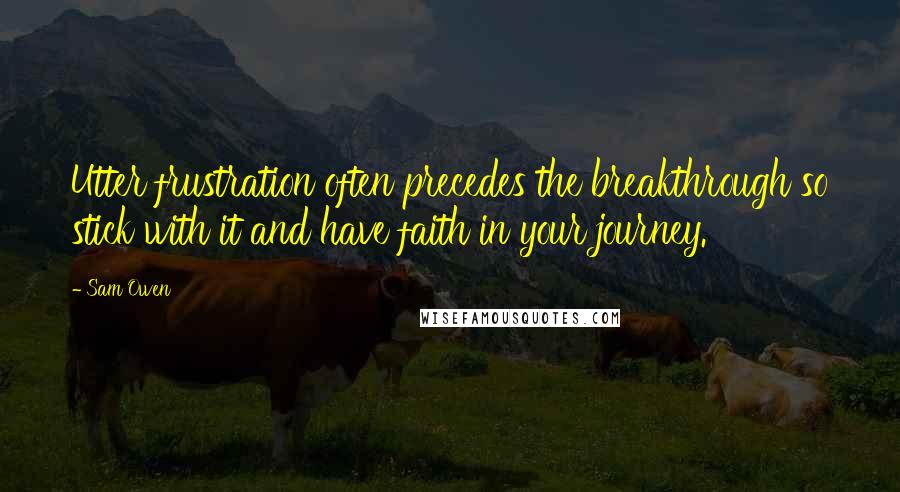 Utter frustration often precedes the breakthrough so stick with it and have faith in your journey.

- Sam Owen

WISEFAMOUSQUOTES.COM